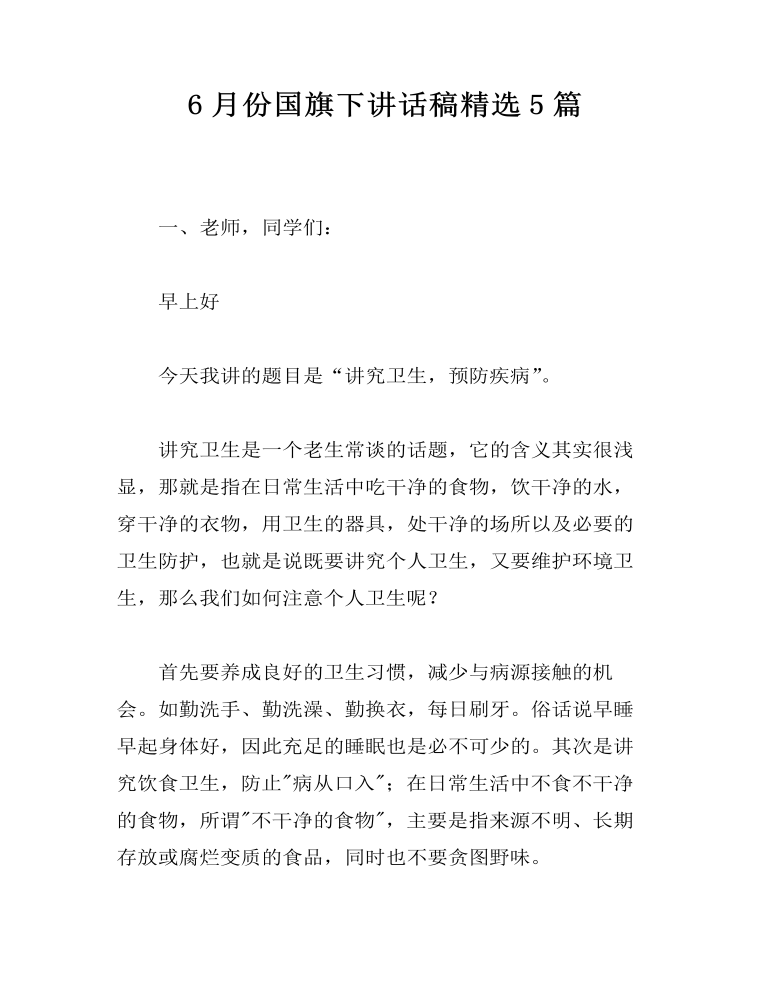 6月份国旗下讲话稿精选5篇

一、老师，同学们：

早上好

今天我讲的题目是“讲究卫生，预防疾病”。

讲究卫生是一个老生常谈的话题，它的含义其实很浅显，那就是指在日常生活中吃干净的食物，饮干净的水，穿干净的衣物，用卫生的器具，处干净的场所以及必要的卫生防护，也就是说既要讲究个人卫生，又要维护环境卫生，那么我们如何注意个人卫生呢？

首先要养成良好的卫生习惯，减少与病源接触的机会。如勤洗手、勤洗澡、勤换衣，每日刷牙。俗话说早睡早起身体好，因此充足的睡眠也是必不可少的。其次是讲究饮食卫生，防止“病从口入”；在日常生活中不食不干净的食物，所谓“不干净的食物”，主要是指来源不明、长期存放或腐烂变质的食品，同时也不要贪图野味。